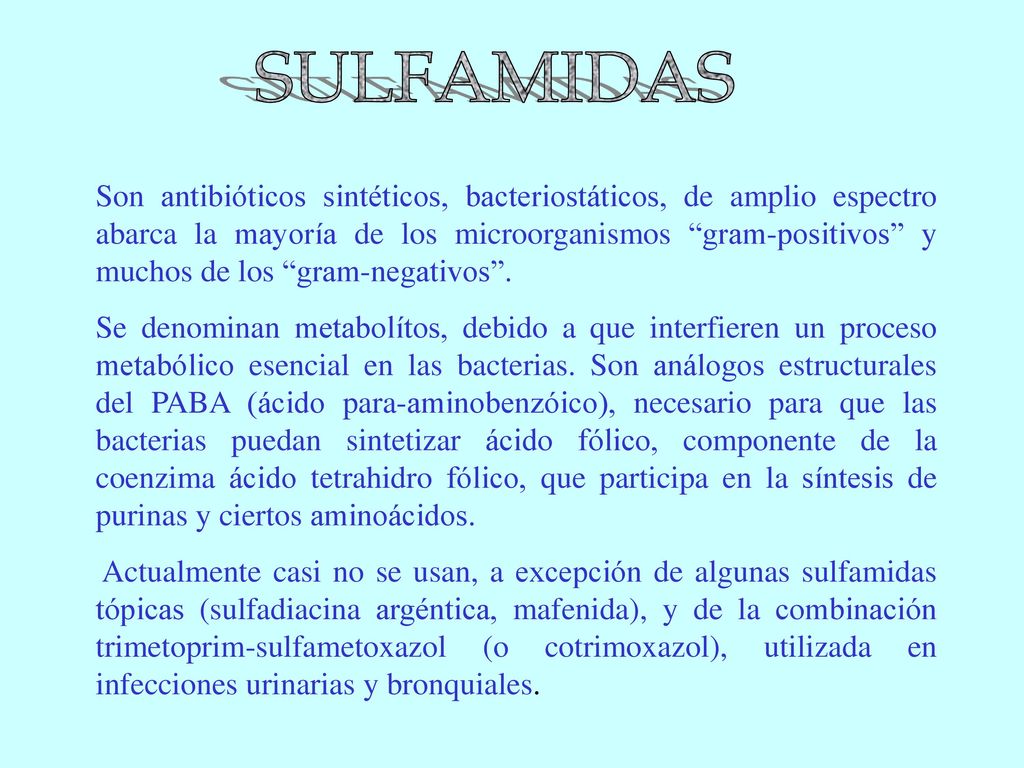 SULFAMIDAS

Son antibióticos sintéticos, bacteriostáticos, de amplio espectro abarca la mayoría de los microorganismos “gram-positivos” y muchos de los “gram-negativos”.

Se denominan metabolítos, debido a que interfieren un proceso metabólico esencial en las bacterias. Son análogos estructurales del PABA (ácido para-aminobenzóico), necesario para que las bacterias puedan sintetizar ácido fólico, componente de la coenzima ácido tetrahidro fólico, que participa en la síntesis de purinas y ciertos aminoácidos.

Actualmente casi no se usan, a excepción de algunas sulfamidas tópicas (sulfadiacina argéntica, mafenida), y de la combinación trimetoprim-sulfametoxazol (o cotrimoxazol), utilizada en infecciones urinarias y bronquiales.